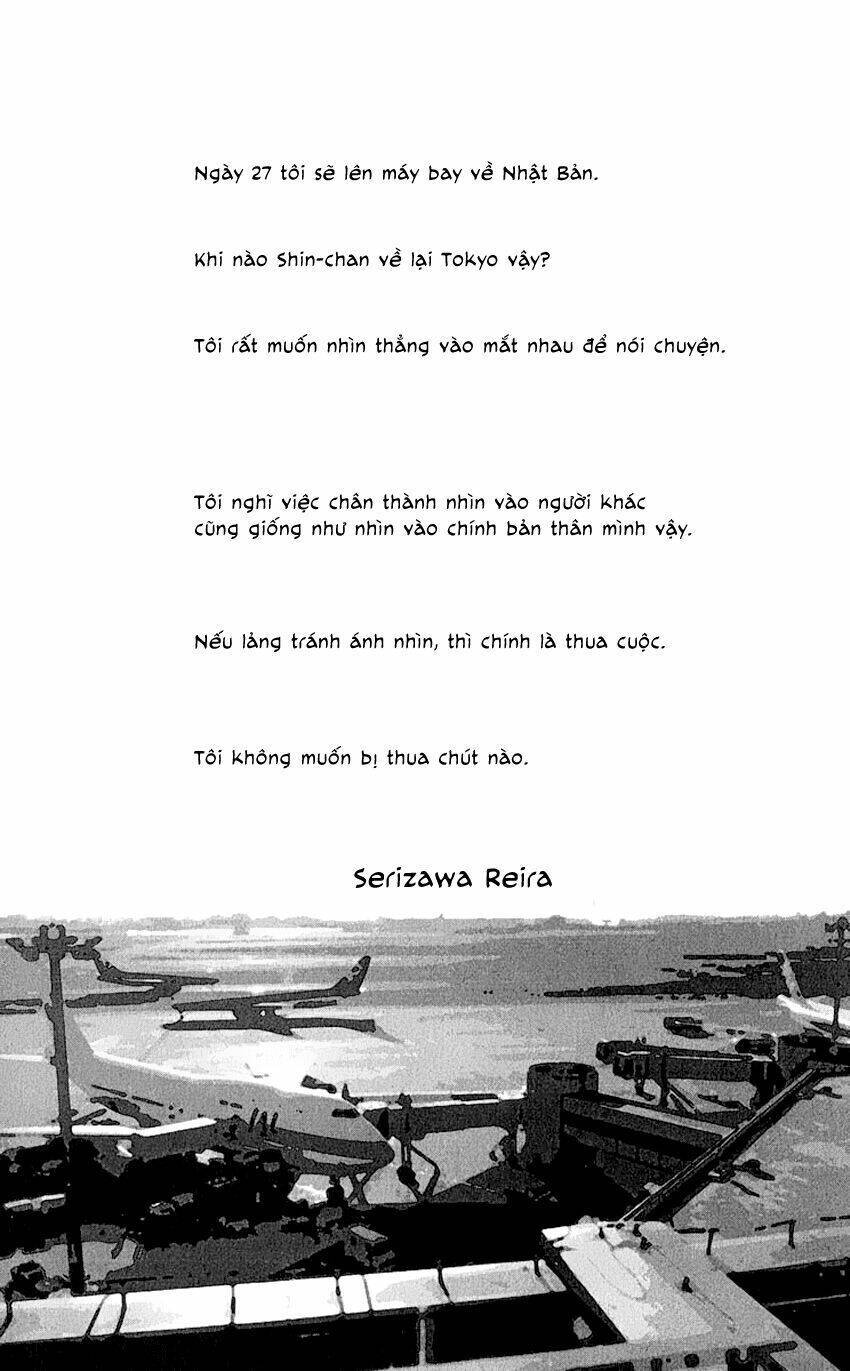 Ngày 27 tôi sẽ lên máy bay về Nhật Bản.

Khi nào Shin-chan về lại Tokyo vậy?

Tôi rất muốn nhìn thẳng vào mắt nhau để nói chuyện.

Tôi nghĩ việc chân thành nhìn vào người khác cũng giống như nhìn vào chính bản thân mình vậy.

Nếu lảng tránh ánh nhìn, thì chính là thua cuộc.

Tôi không muốn bị thua chút nào.

Serizawa Reira